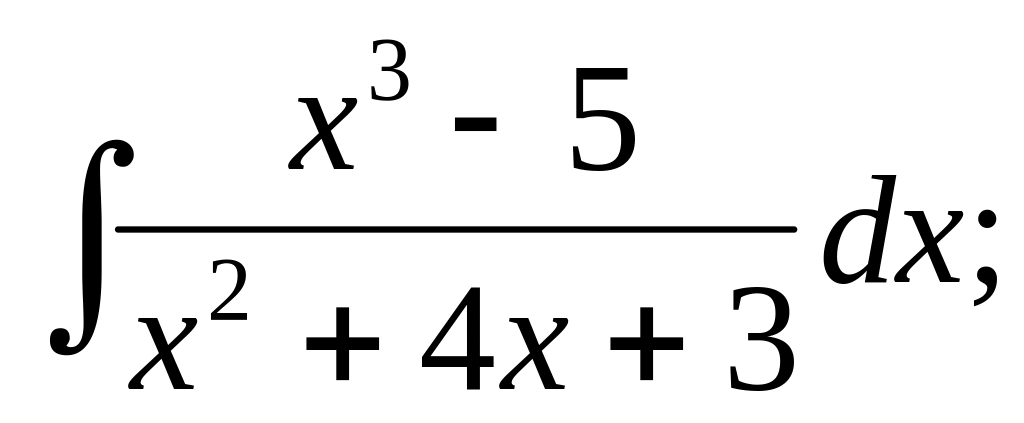 $\int \frac{x^3 - 5}{x^2 + 4x + 3} dx;$